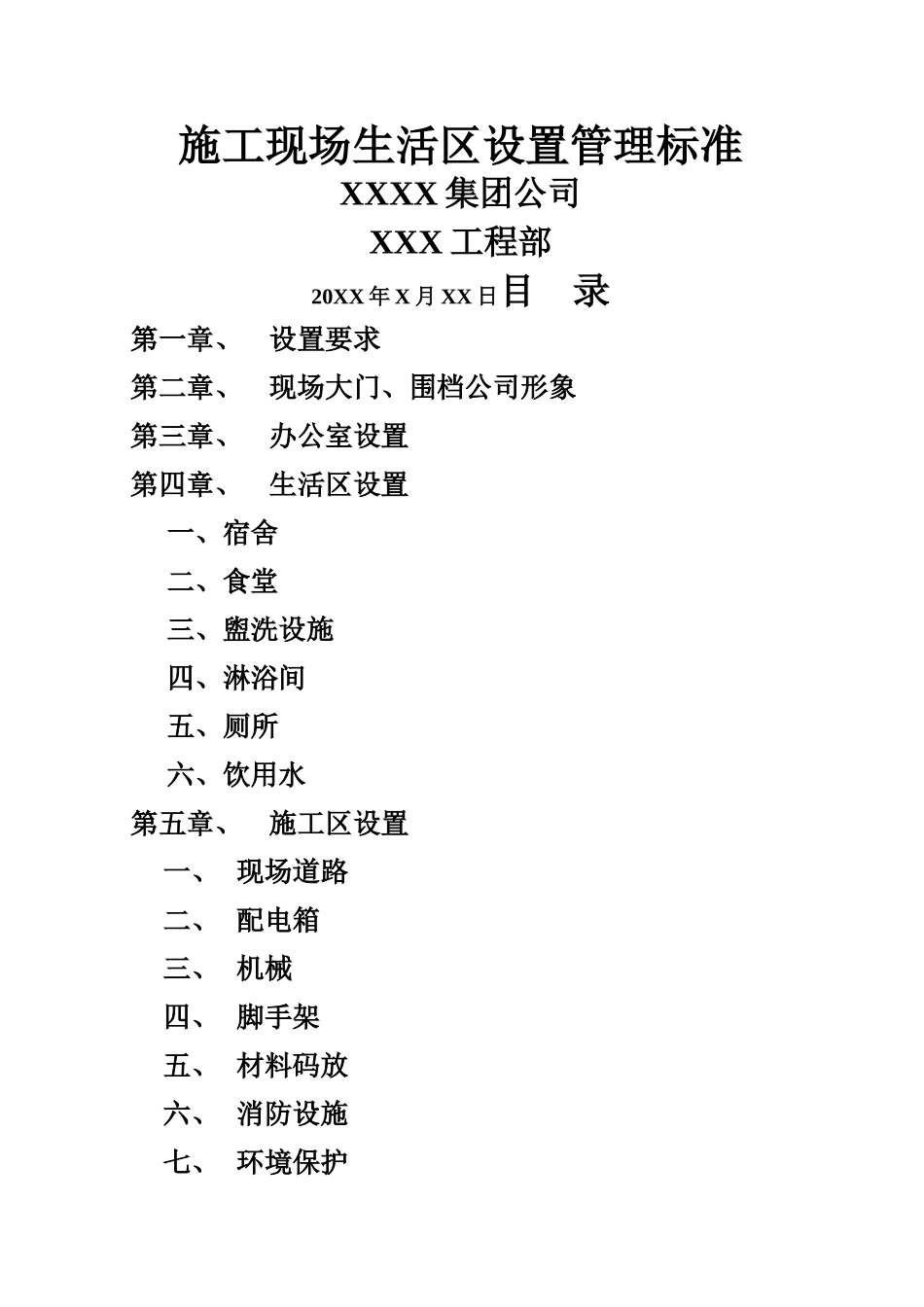 施工现场生活区设置管理标准

XXXX 集团公司

XXX 工程部

20XX 年 X 月 XX 日目　录

第一章、　设置要求

第二章、　现场大门、围档公司形象

第三章、　办公室设置

第四章、　生活区设置

一、宿舍

二、食堂

三、盥洗设施

四、淋浴间

五、厕所

六、饮用水

第五章、　施工区设置

一、　现场道路

二、　配电箱

三、　机械

四、　脚手架

五、　材料码放

六、　消防设施

七、　环境保护